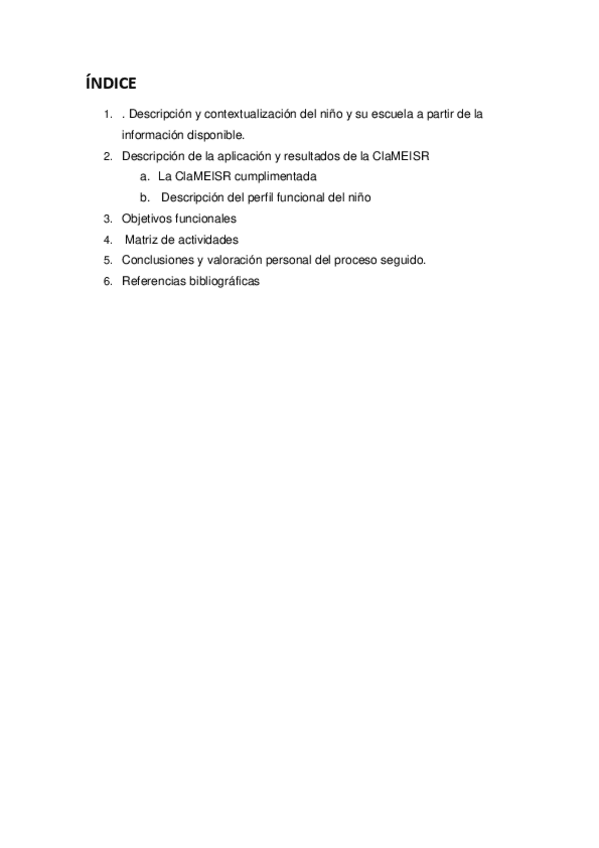 ÍNDICE

1. . Descripción y contextualización del niño y su escuela a partir de la información disponible.
2. Descripción de la aplicación y resultados de la ClaMEISR
a. La ClaMEISR cumplimentada
b. Descripción del perfil funcional del niño
3. Objetivos funcionales
4. Matriz de actividades
5. Conclusiones y valoración personal del proceso seguido.
6. Referencias bibliográficas